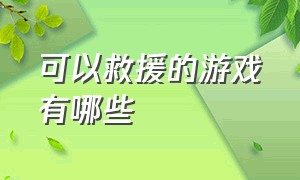 可以救援的游戏有哪些